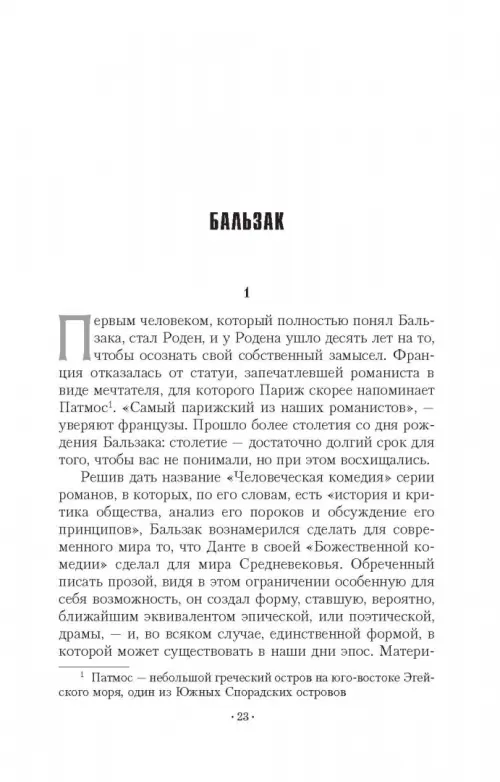 БАЛЬЗАК

1

Первым человеком, который полностью понял Бальзака, стал Роден, и у Родена ушло десять лет на то, чтобы осознать свой собственный замысел. Франция отказалась от статуи, запечатлевшей романиста в виде мечтателя, для которого Париж скорее напоминает Патмос$^1$. «Самый парижский из наших романистов», — уверяют французы. Прошло более столетия со дня рождения Бальзака: столетие — достаточно долгий срок для того, чтобы вас не понимали, но при этом восхищались.

Решив дать название «Человеческая комедия» серии романов, в которых, по его словам, есть «история и критика общества, анализ его пороков и обсуждение его принципов», Бальзак вознамерился сделать для современного мира то, что Данте в своей «Божественной комедии» сделал для мира Средневековья. Обреченный писать прозой, видя в этом ограничении особенную для себя возможность, он создал форму, ставшую, вероятно, ближайшим эквивалентом эпической, или поэтической, драмы, — и, во всяком случае, единственной формой, в которой может существовать в наши дни эпос. Матери-

$^1$ Патмос — небольшой греческий остров на юго-востоке Эгейского моря, один из Южных Спорадских островов

· 23 ·